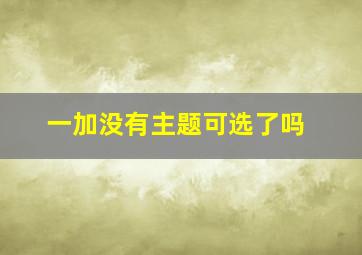 一加没有主题可选了吗